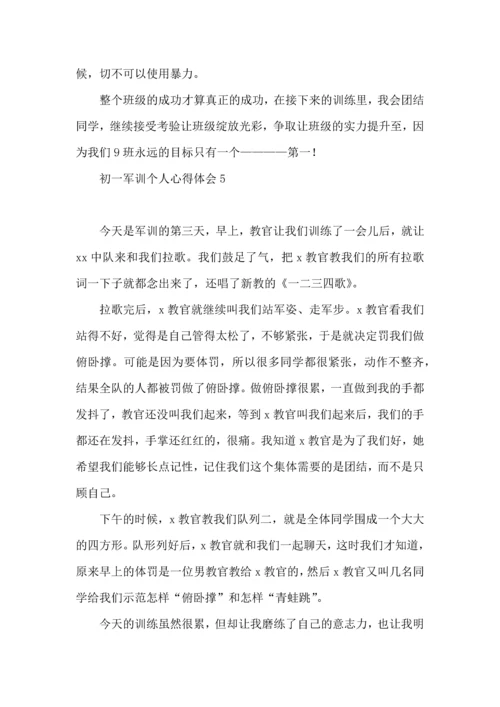 候，切不可以使用暴力。

整个班级的成功才算真正的成功，在接下来的训练里，我会团结同学，继续接受考验让班级绽放光彩，争取让班级的实力提升至，因为我们9班永远的目标只有一个————第一！

初一军训个人心得体会5

今天是军训的第三天，早上，教官让我们训练了一会儿后，就让xx中队来和我们拉歌。我们鼓足了气，把x教官教我们的所有拉歌词一下子就都念出来了，还唱了新教的《一二三四歌》。

拉歌完后，x教官就继续叫我们站军姿、走军步。x教官看我们站得不好，觉得是自己管得太松了，不够紧张，于是就决定罚我们做俯卧撑。可能是因为要体罚，所以很多同学都很紧张，动作不整齐，结果全队的人都被罚做了俯卧撑。做俯卧撑很累，一直做到我的手都发抖了，教官还没叫我们起来，等到x教官叫我们起来后，我们的手都还在发抖，手掌还红红的，很痛。我知道x教官是为了我们好，她希望我们能够长点记性，记住我们这个集体需要的是团结，而不是只顾自己。

下午的时候，x教官教我们队列二，就是全体同学围成一个大大的四方形。队形列好后，x教官就和我们一起聊天，这时我们才知道，原来早上的体罚是一位男教官教给x教官的，然后x教官又叫几名同学给我们示范怎样“俯卧撑”和怎样“青蛙跳”。

今天的训练虽然很累，但却让我磨练了自己的意志力，也让我明